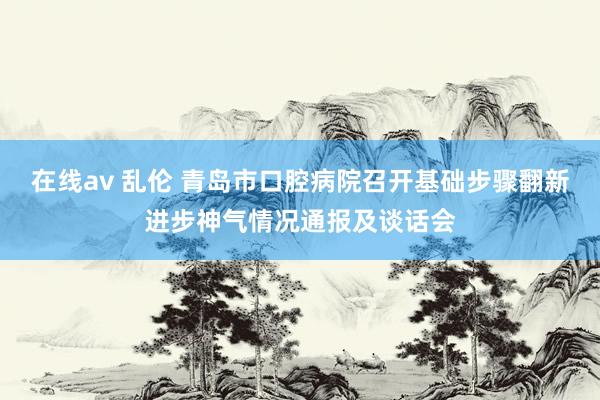 在线av 乱伦 青岛市口腔病院召开基础步骤翻新进步神气情况通报及谈话会